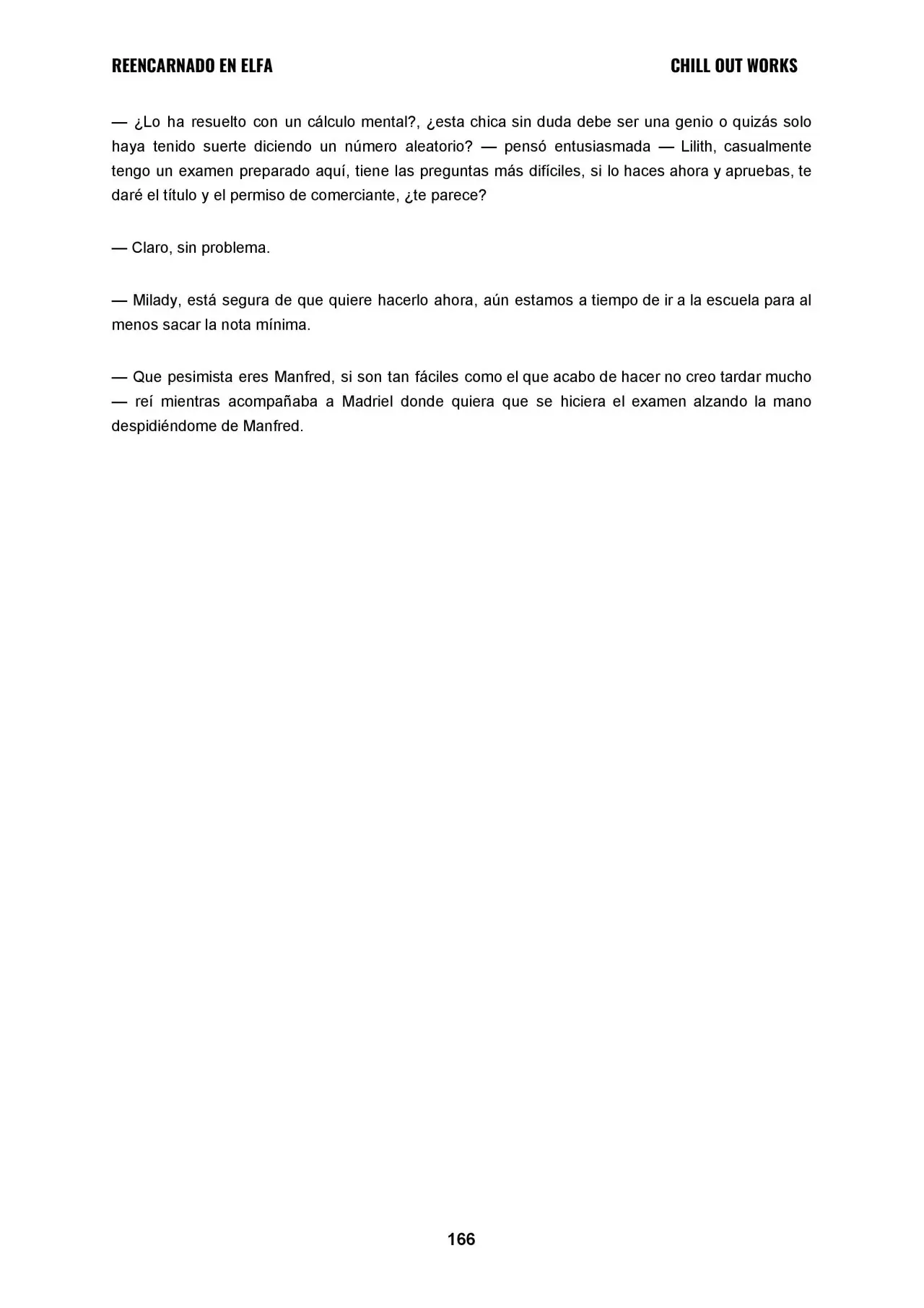 REENCARNADO EN ELFA
CHILL OUT WORKS

— ¿Lo ha resuelto con un cálculo mental?, ¿esta chica sin duda debe ser una genio o quizás solo haya tenido suerte diciendo un número aleatorio? — pensó entusiasmada — Lilith, casualmente tengo un examen preparado aquí, tiene las preguntas más difíciles, si lo haces ahora y apruebas, te daré el título y el permiso de comerciante, ¿te parece?

— Claro, sin problema.

— Milady, está segura de que quiere hacerlo ahora, aún estamos a tiempo de ir a la escuela para al menos sacar la nota mínima.

— Que pesimista eres Manfred, si son tan fáciles como el que acabo de hacer no creo tardar mucho — reí mientras acompañaba a Madriel donde quiera que se hiciera el examen alzando la mano despidiéndome de Manfred.

166